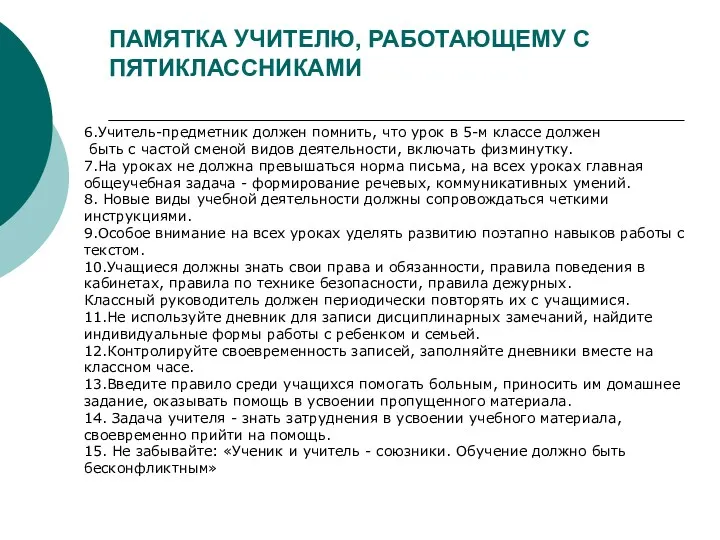 ПАМЯТКА УЧИТЕЛЮ, РАБОТАЮЩЕМУ С ПЯТИКЛАССНИКАМИ

6.Учитель-предметник должен помнить, что урок в 5-м классе должен быть с частой сменой видов деятельности, включать физминутку.
7.На уроках не должна превышаться норма письма, на всех уроках главная общеучебная задача - формирование речевых, коммуникативных умений.
8. Новые виды учебной деятельности должны сопровождаться четкими инструкциями.
9.Особое внимание на всех уроках уделять развитию поэтапно навыков работы с текстом.
10.Учащиеся должны знать свои права и обязанности, правила поведения в кабинетах, правила по технике безопасности, правила дежурных.
Классный руководитель должен периодически повторять их с учащимися.
11.Не используйте дневник для записи дисциплинарных замечаний, найдите индивидуальные формы работы с ребенком и семьей.
12.Контролируйте своевременность записей, заполняйте дневники вместе на классном часе.
13.Введите правило среди учащихся помогать больным, приносить им домашнее задание, оказывать помощь в усвоении пропущенного материала.
14. Задача учителя - знать затруднения в усвоении учебного материала, своевременно прийти на помощь.
15. Не забывайте: «Ученик и учитель - союзники. Обучение должно быть бесконфликтным»